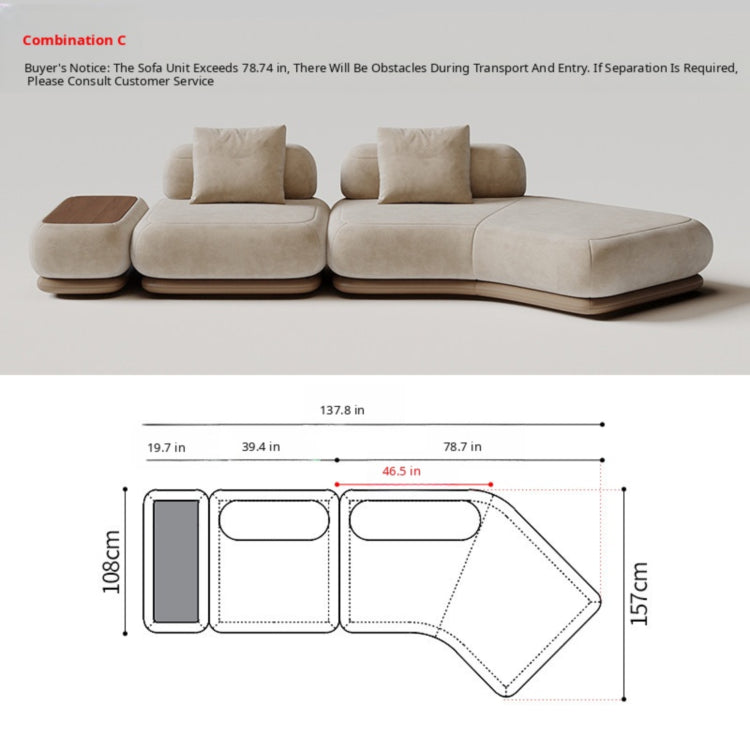 Combination C

Buyer's Notice: The Sofa Unit Exceeds 78.74 in, There Will Be Obstacles During Transport And Entry. If Separation Is Required, Please Consult Customer Service

137.8 in

19.7 in

39.4 in

78.7 in

46.5 in

108cm

157cm